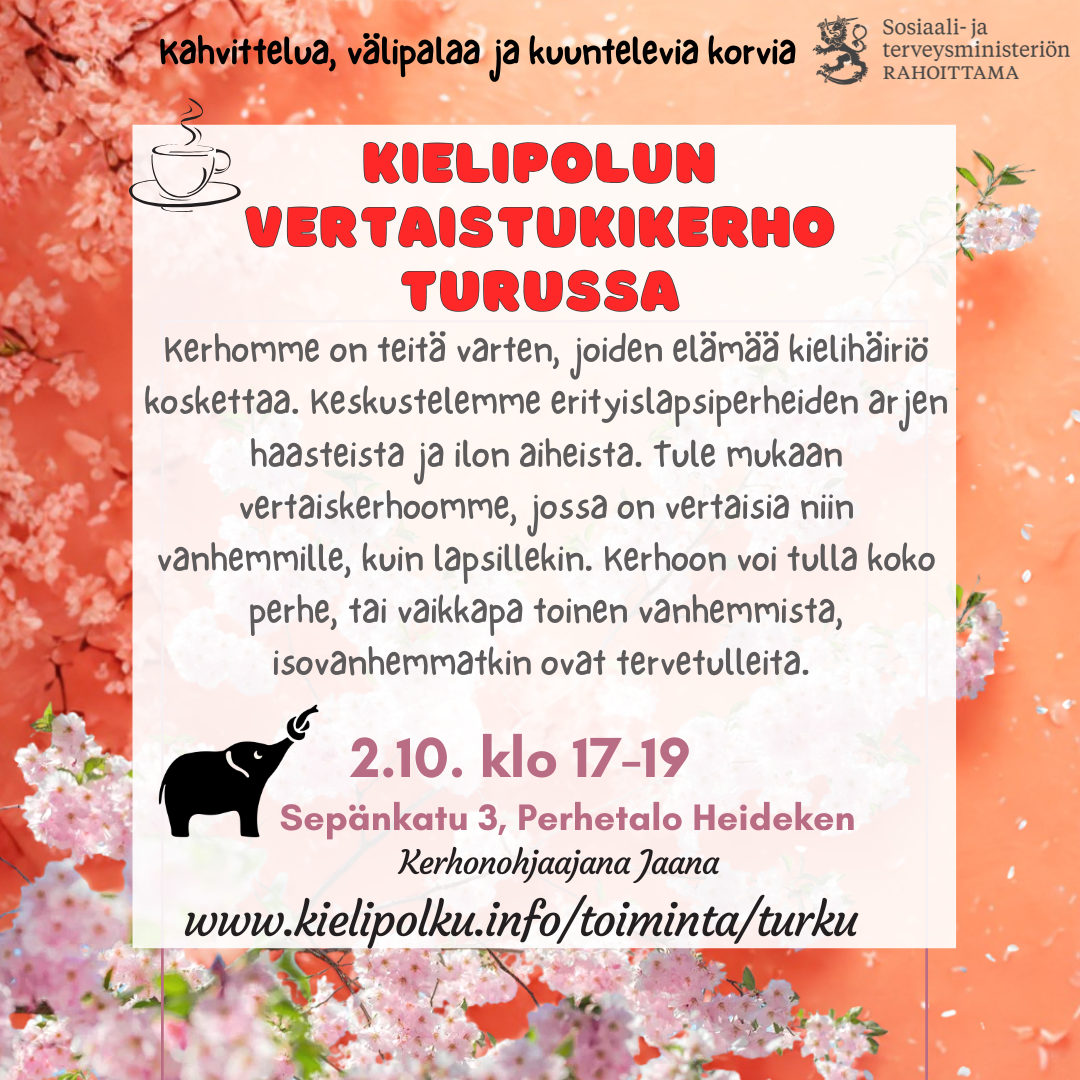 Kahvittelua, välipalaa ja kuuntelevia korvia

Sosiaali- ja terveysministeriön RAHOITTAMA

KIELIPOLUN VERTAISTUKIKERHO TURUSSA

Kerhomme on teitä varten, joiden elämää kielihäiriö koskettaa. Keskustelemme erityislapsiperheiden arjen haasteista ja ilon aiheista. Tule mukaan vertaiskerhoomme, jossa on vertaisia niin vanhemmille, kuin lapsillekin. Kerhoon voi tulla koko perhe, tai vaikkapa toinen vanhemmista, isovanhemmatkin ovat tervetulleita.

2.10. klo 17-19

Sepänkatu 3, Perhetalo Heideken

Kerhonohjaajana Jaana

www.kielipolku.info/toiminta/turku